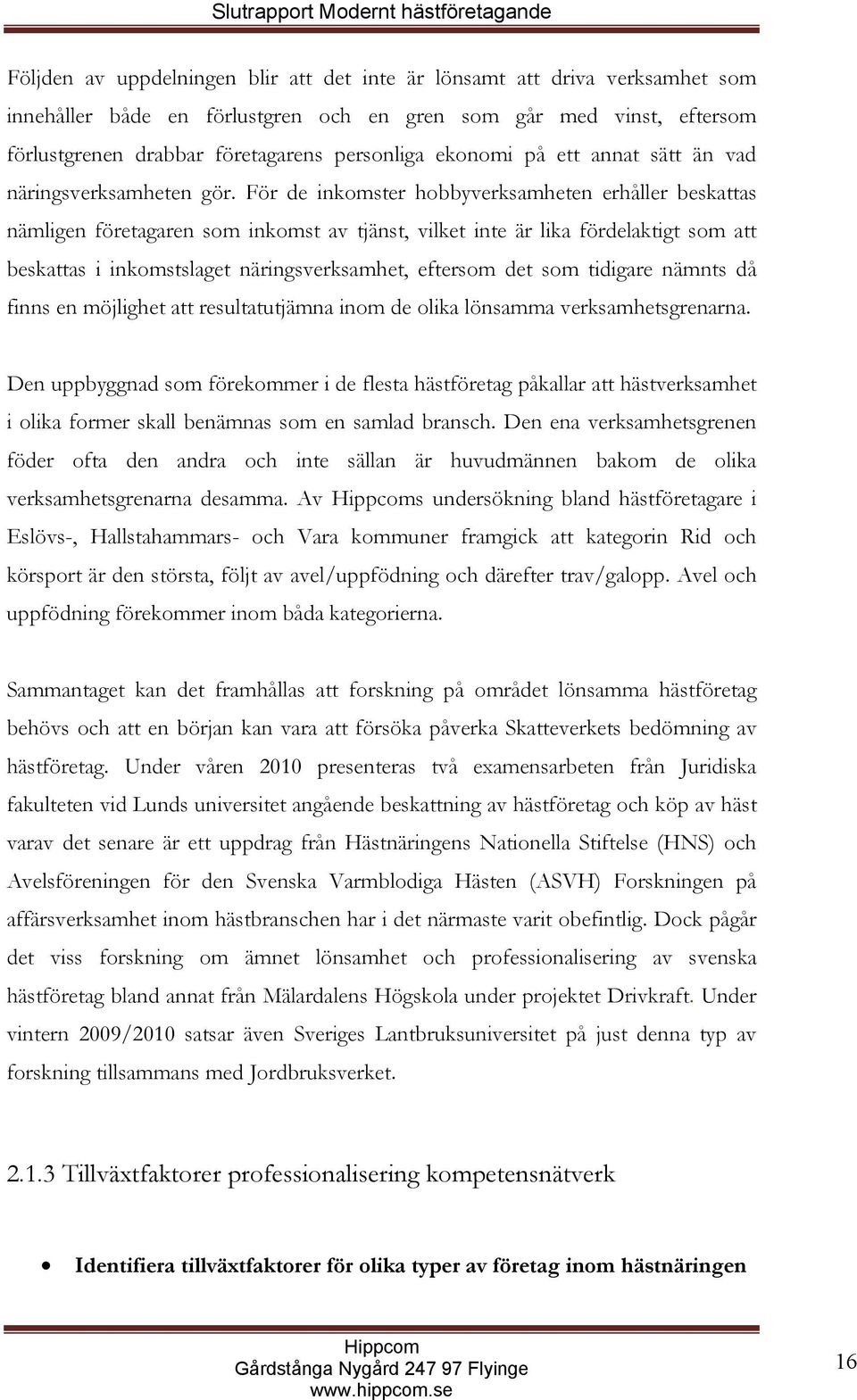 Slutrapport Modernt hästföretagande

Följden av uppdelningen blir att det inte är lönsamt att driva verksamhet som innehåller både en förlustgren och en gren som går med vinst, eftersom förlustgrenen drabbar företagarens personliga ekonomi på ett annat sätt än vad näringsverksamheten gör. För de inkomster hobbyverksamheten erhåller beskattas nämligen företagaren som inkomst av tjänst, vilket inte är lika fördelaktigt som att beskattas i inkomstslaget näringsverksamhet, eftersom det som tidigare nämnts då finns en möjlighet att resultatutjämna inom de olika lönsamma verksamhetsgrenarna.

Den uppbyggnad som förekommer i de flesta hästföretag påkallar att hästverksamhet i olika former skall benämnas som en samlad bransch. Den ena verksamhetsgrenen föder ofta den andra och inte sällan är huvudmännen bakom de olika verksamhetsgrenarna desamma. Av Hippcoms undersökning bland hästföretagare i Eslövs-, Hallstahammars- och Vara kommuner framgick att kategorin Rid och körsport är den största, följt av avel/uppfödning och därefter trav/galopp. Avel och uppfödning förekommer inom båda kategorierna.

Sammantaget kan det framhållas att forskning på området lönsamma hästföretag behövs och att en början kan vara att försöka påverka Skatteverkets bedömning av hästföretag. Under våren 2010 presenteras två examensarbeten från Juridiska fakulteten vid Lunds universitet angående beskattning av hästföretag och köp av häst varav det senare är ett uppdrag från Hästnäringens Nationella Stiftelse (HNS) och Avelsföreningen för den Svenska Varmblodiga Hästen (ASVH) Forskningen på affärsverksamhet inom hästbranschen har i det närmaste varit obefintlig. Dock pågår det viss forskning om ämnet lönsamhet och professionalisering av svenska hästföretag bland annat från Mälardalens Högskola under projektet Drivkraft. Under vintern 2009/2010 satsar även Sveriges Lantbruksuniversitet på just denna typ av forskning tillsammans med Jordbruksverket.

2.1.3 Tillväxtfaktorer professionalisering kompetensnätverk

• Identifiera tillväxtfaktorer för olika typer av företag inom hästnäringen

Hippcom
Gårdstånga Nygård 247 97 Flyinge
www.hippcom.se

16